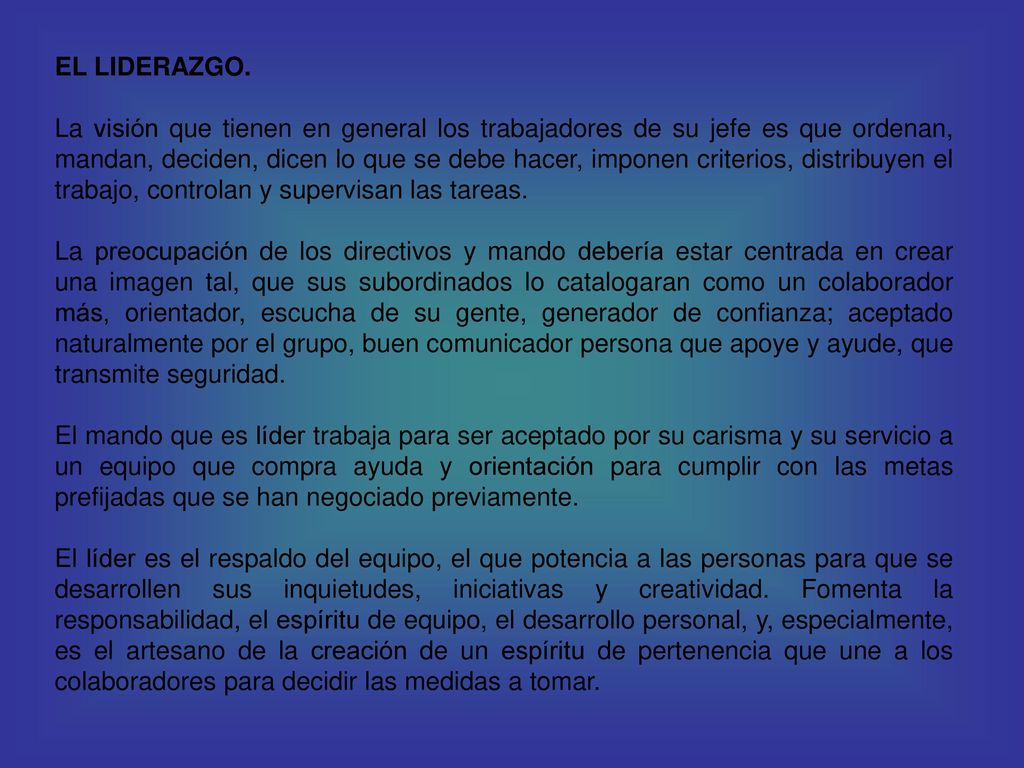 EL LIDERAZGO.

La visión que tienen en general los trabajadores de su jefe es que ordenan, mandan, deciden, dicen lo que se debe hacer, imponen criterios, distribuyen el trabajo, controlan y supervisan las tareas.

La preocupación de los directivos y mando debería estar centrada en crear una imagen tal, que sus subordinados lo catalogaran como un colaborador más, orientador, escucha de su gente, generador de confianza; aceptado naturalmente por el grupo, buen comunicador persona que apoye y ayude, que transmite seguridad.

El mando que es líder trabaja para ser aceptado por su carisma y su servicio a un equipo que compra ayuda y orientación para cumplir con las metas prefijadas que se han negociado previamente.

El líder es el respaldo del equipo, el que potencia a las personas para que se desarrollen sus inquietudes, iniciativas y creatividad. Fomenta la responsabilidad, el espíritu de equipo, el desarrollo personal, y, especialmente, es el artesano de la creación de un espíritu de pertenencia que une a los colaboradores para decidir las medidas a tomar.